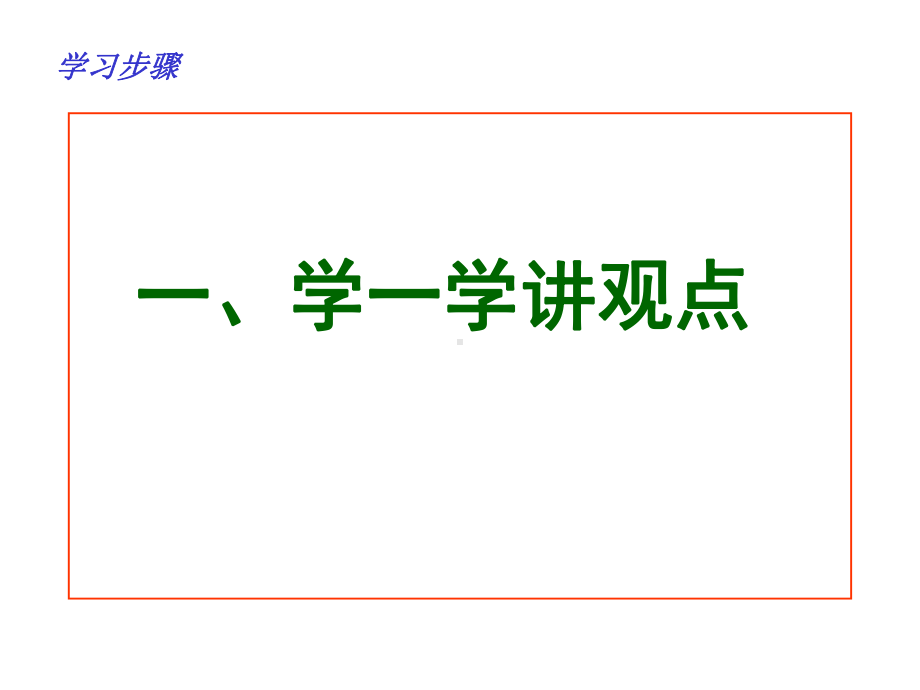 学习步骤

一、学一学讲观点